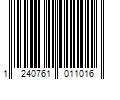 1 240761 011016